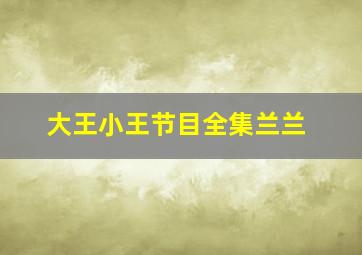 大王小王节目全集兰兰